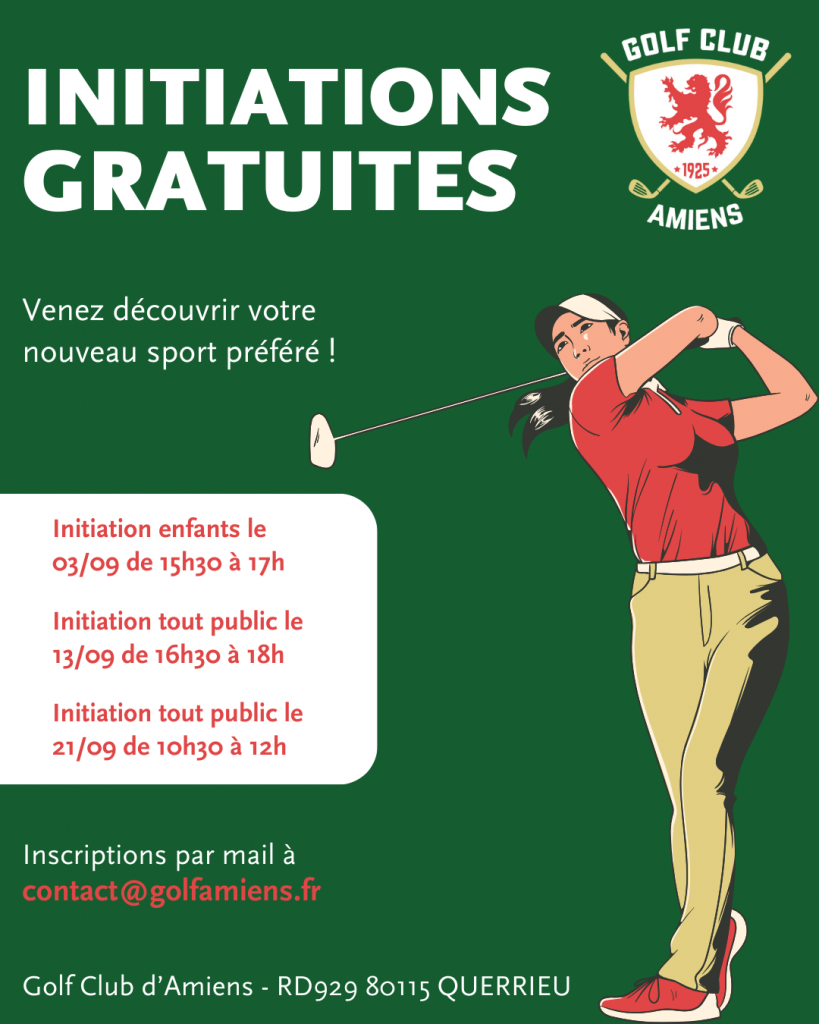 INITIATIONS GRATUITES

GOLF CLUB
1925
AMIENS

Venez découvrir votre nouveau sport préféré !

Initiation enfants le 03/09 de 15h30 à 17h

Initiation tout public le 13/09 de 16h30 à 18h

Initiation tout public le 21/09 de 10h30 à 12h

Inscriptions par mail à
contact@golfamiens.fr

Golf Club d'Amiens - RD929 80115 QUERRIEU